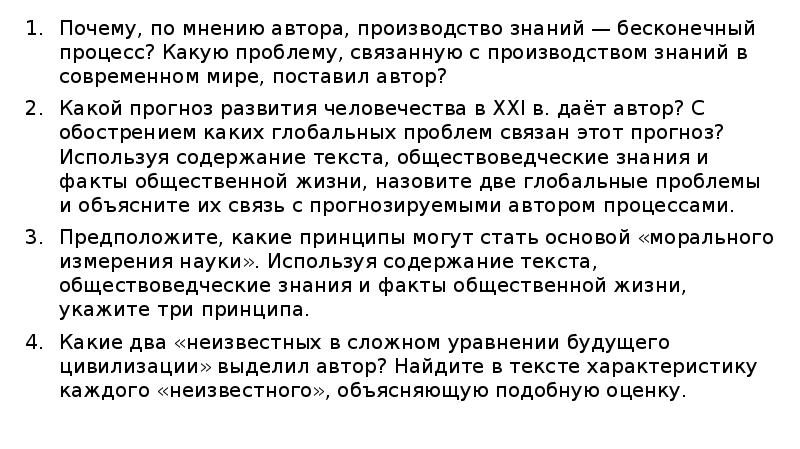 1. Почему, по мнению автора, производство знаний — бесконечный процесс? Какую проблему, связанную с производством знаний в современном мире, поставил автор?

2. Какой прогноз развития человечества в XXI в. даёт автор? С обострением каких глобальных проблем связан этот прогноз? Используя содержание текста, обществоведческие знания и факты общественной жизни, назовите две глобальные проблемы и объясните их связь с прогнозируемыми автором процессами.

3. Предположите, какие принципы могут стать основой «морального измерения науки». Используя содержание текста, обществоведческие знания и факты общественной жизни, укажите три принципа.

4. Какие два «неизвестных в сложном уравнении будущего цивилизации» выделил автор? Найдите в тексте характеристику каждого «неизвестного», объясняющую подобную оценку.